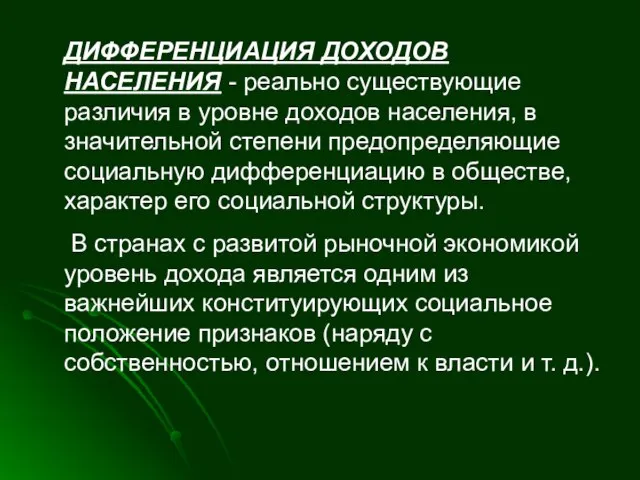 ДИФФЕРЕНЦИАЦИЯ ДОХОДОВ НАСЕЛЕНИЯ - реально существующие различия в уровне доходов населения, в значительной степени предопределяющие социальную дифференциацию в обществе, характер его социальной структуры.

В странах с развитой рыночной экономикой уровень дохода является одним из важнейших конституирующих социальное положение признаков (наряду с собственностью, отношением к власти и т. д.).